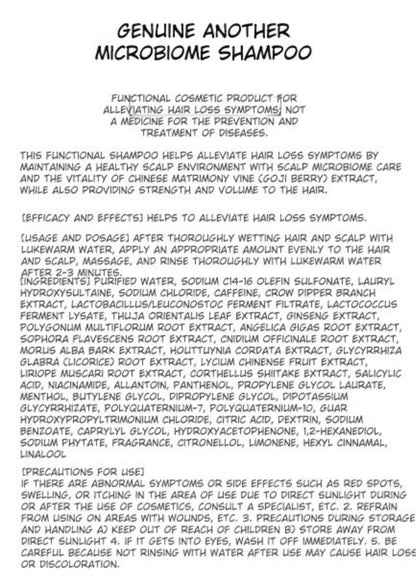 GENUINE ANOTHER MICROBIOME SHAMPOO

FUNCTIONAL COSMETIC PRODUCT FOR ALLEVIATING HAIR LOSS SYMPTOMS; NOT A MEDICINE FOR THE PREVENTION AND TREATMENT OF DISEASES.

THIS FUNCTIONAL SHAMPOO HELPS ALLEVIATE HAIR LOSS SYMPTOMS BY MAINTAINING A HEALTHY SCALP ENVIRONMENT WITH SCALP MICROBIOME CARE AND THE VITALITY OF CHINESE MATRIMONY VINE (GOJI BERRY) EXTRACT, WHILE ALSO PROVIDING STRENGTH AND VOLUME TO THE HAIR.

[EFFICACY AND EFFECTS] HELPS TO ALLEVIATE HAIR LOSS SYMPTOMS.

[USAGE AND DOSAGE] AFTER THOROUGHLY WETTING HAIR AND SCALP WITH LUKEWARM WATER, APPLY AN APPROPRIATE AMOUNT EVENLY TO THE HAIR AND SCALP, MASSAGE, AND RINSE THOROUGHLY WITH LUKEWARM WATER AFTER 2-3 MINUTES.
[INGREDIENTS] PURIFIED WATER, SODIUM C14-16 OLEFIN SULFONATE, LAURYL HYDROXYSULTAINE, SODIUM CHLORIDE, CAFFEINE, CROW DIPPER BRANCH EXTRACT, LACTOBACILLUS/LEUCONOSTOC FERMENT FILTRATE, LACTOCOCCUS FERMENT LYSATE, THUJA ORIENTALIS LEAF EXTRACT, GINSENG EXTRACT, POLYGONUM MULTIFLORUM ROOT EXTRACT, ANGELICA GIGAS ROOT EXTRACT, SOPHORA FLAVESCENS ROOT EXTRACT, CNIDIUM OFFICINALE ROOT EXTRACT, MORUS ALBA BARK EXTRACT, HOUTTUYNIA CORDATA EXTRACT, GLYCYRRHIZA GLABRA (LICORICE) ROOT EXTRACT, LYCIUM CHINENSE FRUIT EXTRACT, LIRIOPE MUSCARI ROOT EXTRACT, CORTHELLUS SHIITAKE EXTRACT, SALICYLIC ACID, NIACINAMIDE, ALLANTOIN, PANTHENOL, PROPYLENE GLYCOL LAURATE, MENTHOL, BUTYLENE GLYCOL, DIPROPYLENE GLYCOL, DIPOTASSIUM GLYCYRRHIZATE, POLYQUATERNIUM-7, POLYQUATERNIUM-10, GUAR HYDROXYPROPYLTRIMONIUM CHLORIDE, CITRIC ACID, DEXTRIN, SODIUM BENZOATE, CAPRYLYL GLYCOL, HYDROXYACETOPHENONE, 1,2-HEXANEDIOL, SODIUM PHYTATE, FRAGRANCE, CITRONELLOL, LIMONENE, HEXYL CINNAMAL, LINALOOL

[PRECAUTIONS FOR USE]
IF THERE ARE ABNORMAL SYMPTOMS OR SIDE EFFECTS SUCH AS RED SPOTS, SWELLING, OR ITCHING IN THE AREA OF USE DUE TO DIRECT SUNLIGHT DURING OR AFTER THE USE OF COSMETICS, CONSULT A SPECIALIST, ETC. 2. REFRAIN FROM USING ON AREAS WITH WOUNDS, ETC. 3. PRECAUTIONS DURING STORAGE AND HANDLING A) KEEP OUT OF REACH OF CHILDREN B) STORE AWAY FROM DIRECT SUNLIGHT 4. IF IT GETS INTO EYES, WASH IT OFF IMMEDIATELY. 5. BE CAREFUL BECAUSE NOT RINSING WITH WATER AFTER USE MAY CAUSE HAIR LOSS OR DISCOLORATION.